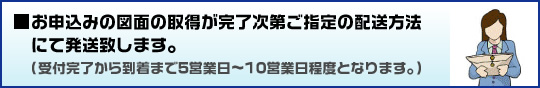 ■お申込みの図面の取得が完了次第ご指定の配送方法にて発送致します。
（受付完了から到着まで5営業日～10営業日程度となります。）